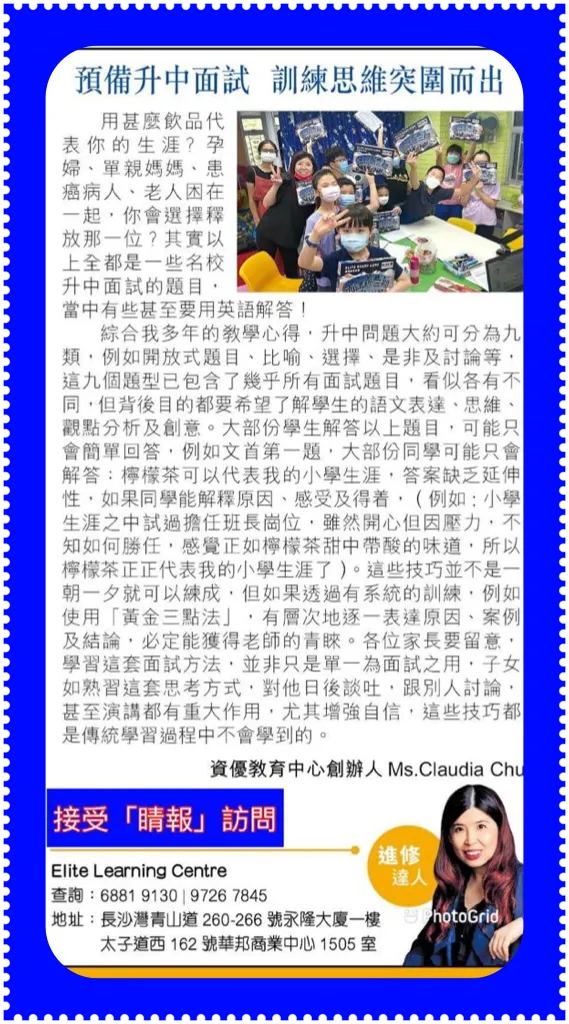 預備升中面試 訓練思維突圍而出

用甚麼飲品代表你的生涯？孕婦、單親媽媽、患癌病人、老人困在一起，你會選擇釋放那一位？其實以上全都是一些名校升中面試的題目，當中有些甚至要用英語解答！

綜合我多年的教學心得，升中問題大約可分為九類，例如開放式題目、比喻、選擇、是非及討論等，這九個題型已包含了幾乎所有面試題目，看似各有不同，但背後目的都要希望了解學生的語文表達、思維、觀點分析及創意。大部份學生解答以上題目，可能只會簡單回答，例如文首第一題，大部份同學可能只會解答：檸檬茶可以代表我的小學生涯，答案缺乏延伸性，如果同學能解釋原因、感受及得着，（例如：小學生涯之中試過擔任班長崗位，雖然開心但因壓力，不知如何勝任，感覺正如檸檬茶甜中帶酸的味道，所以檸檬茶正正代表我的小學生涯了）。這些技巧並不是一朝一夕就可以練成，但如果透過有系統的訓練，例如使用「黃金三點法」，有層次地逐一表達原因、案例及結論，必定能獲得老師的青睞。各位家長要留意，學習這套面試方法，並非只是單一為面試之用，子女如熟習這套思考方式，對他日後談吐，跟別人討論，甚至演講都有重大作用，尤其增強自信，這些技巧都是傳統學習過程中不會學到的。

資優教育中心創辦人 Ms.Claudia Chu

接受「睛報」訪問

進修達人

Elite Learning Centre
查詢：6881 9130 | 9726 7845
地址：長沙灣青山道 260-266 號永隆大廈一樓
太子道西 162 號華邦商業中心 1505 室

PhotoGrid